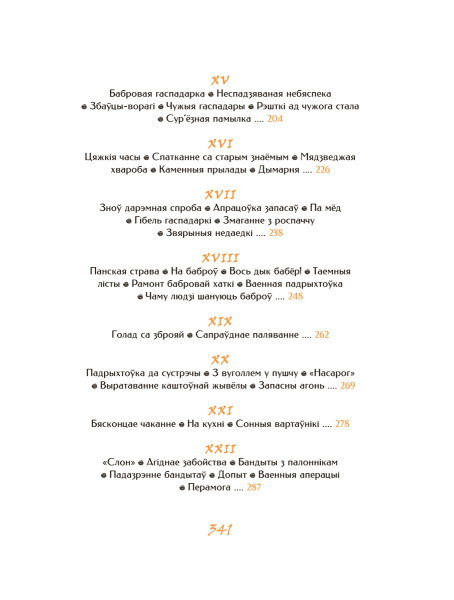 XV

Бабровая гаспадарка ● Неспадзяваная небяспека ● Збаўцы-ворагі ● Чужыя гаспадары ● Рэшткі ад чужога стала ● Сур'ёзная памылка .... 204

XVI

Цяжкія часы ● Спатканне са старым знаёмым ● Мядзведжая хвароба ● Каменныя прылады ● Дымарня .... 226

XVII

Зноў дарэмная спроба ● Апрацоўка запасаў ● Па мёд ● Гібель гаспадаркі ● Змаганне з роспаччу ● Звярыныя недаедкі .... 238

XVIII

Панская страва ● На баброў ● Вось дык бабёр! ● Таемныя лісты ● Рамонт бабровай хаткі ● Ваенная падрыхтоўка ● Чаму людзі шануюць баброў .... 248

XIX

Голад са зброяй ● Сапраўднае паляванне .... 262

XX

Падрыхтоўка да сустрэчы ● З вуголлем у пушчу ● «Насарог» ● Выратаванне каштоўнай жывёлы ● Запасны агонь .... 269

XXI

Бясконцае чаканне ● На кухні ● Сонныя вартаўнікі .... 278

XXII

«Слон» ● Агіднае забойства ● Бандыты з палоннікам ● Падазрэнне бандытаў ● Допыт ● Ваенныя аперацыі ● Перамога .... 287

341